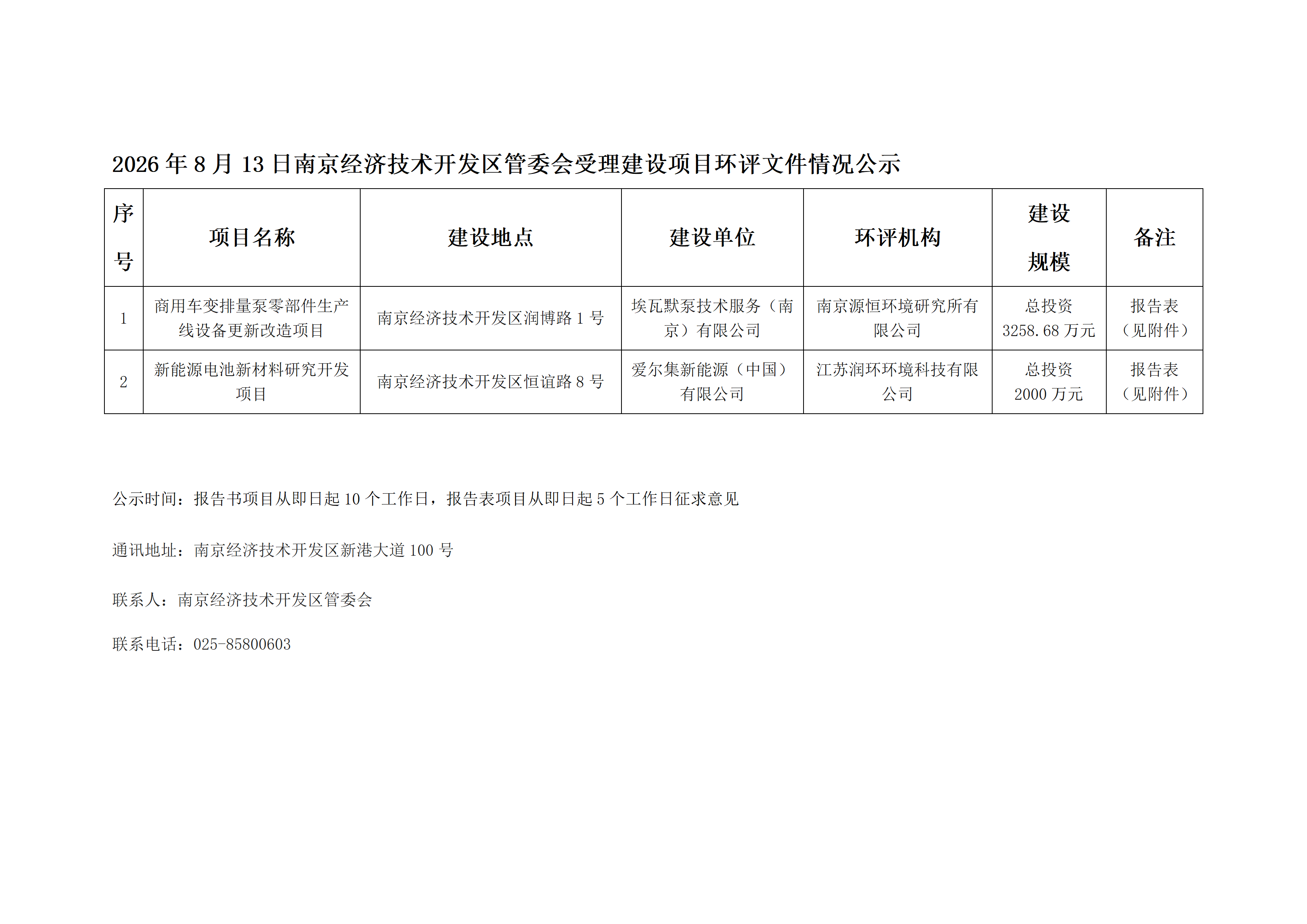 2026 年 8 月 13 日南京经济技术开发区管委会受理建设项目环评文件情况公示

| 序号 | 项目名称 | 建设地点 | 建设单位 | 环评机构 | 建设规模 | 备注 |
|---|---|---|---|---|---|---|
| 1 | 商用车变排量泵零部件生产线设备更新改造项目 | 南京经济技术开发区润博路 1 号 | 埃瓦默泵技术服务（南京）有限公司 | 南京源恒环境研究所有限公司 | 总投资 3258.68 万元 | 报告表（见附件） |
| 2 | 新能源电池新材料研究开发项目 | 南京经济技术开发区恒谊路 8 号 | 爱尔集新能源（中国）有限公司 | 江苏润环环境科技有限公司 | 总投资 2000 万元 | 报告表（见附件） |

公示时间：报告书项目从即日起 10 个工作日，报告表项目从即日起 5 个工作日征求意见

通讯地址：南京经济技术开发区新港大道 100 号

联系人：南京经济技术开发区管委会

联系电话：025-85800603